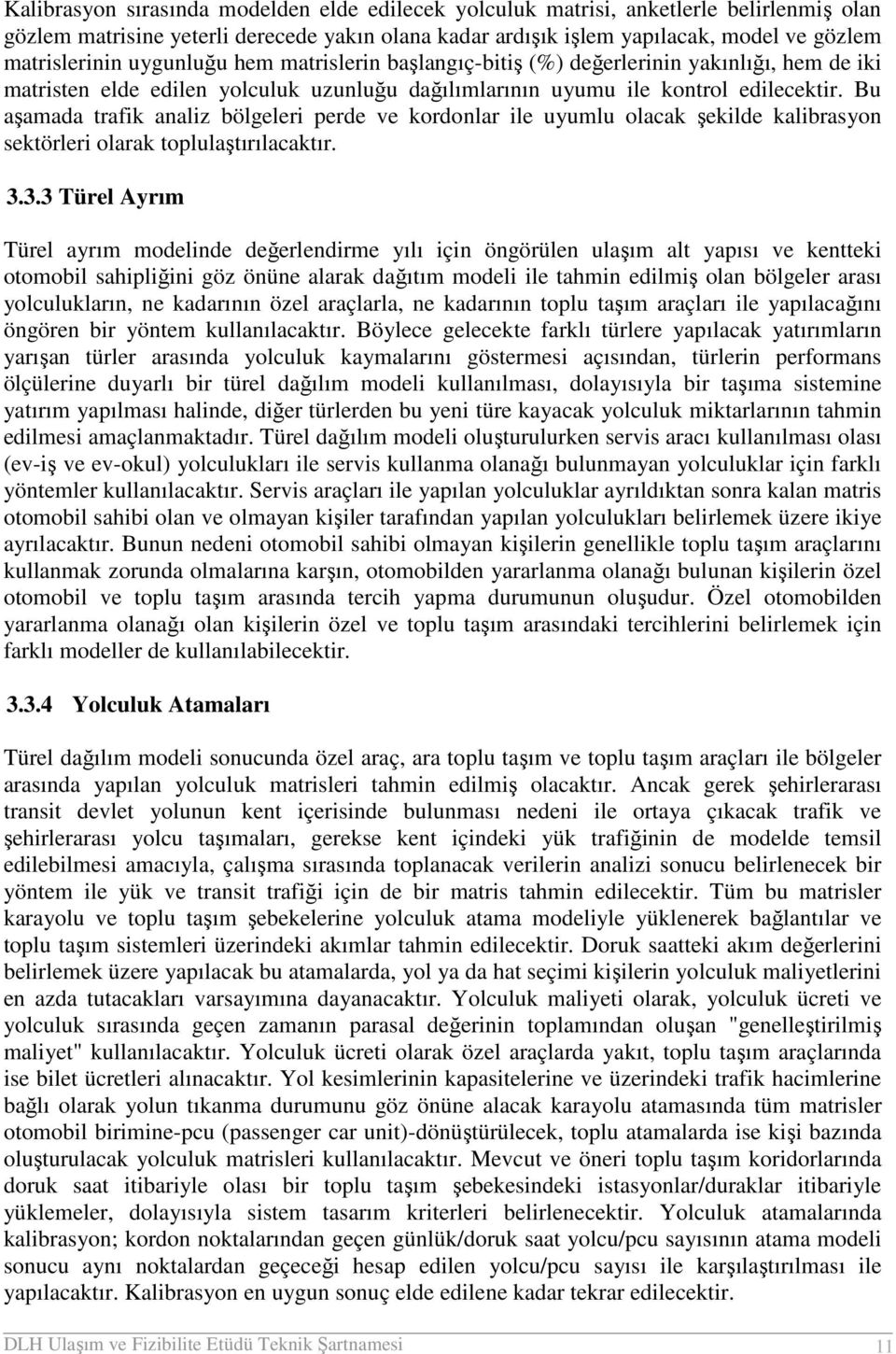 Kalibrasyon sırasında modelden elde edilecek yolculuk matrisi, anketlerle belirlenmiş olan gözlem matrisine yeterli derecede yakın olana kadar ardışık işlem yapılacak, model ve gözlem matrislerinin uygunluğu hem matrislerin başlangıç-bitiş (%) değerlerinin yakınlığı, hem de iki matristen elde edilen yolculuk uzunluğu dağılımlarının uyumu ile kontrol edilecektir. Bu aşamada trafik analiz bölgeleri perde ve kordonlar ile uyumlu olacak şekilde kalibrasyon sektörleri olarak toplulaştırılacaktır.

3.3.3 Türel Ayrım

Türel ayrım modelinde değerlendirme yılı için öngörülen ulaşım alt yapısı ve kentteki otomobil sahipliğini göz önüne alarak dağıtım modeli ile tahmin edilmiş olan bölgeler arası yolculukların, ne kadarının özel araçlarla, ne kadarının toplu taşım araçları ile yapılacağını öngören bir yöntem kullanılacaktır. Böylece gelecekte farklı türlere yapılacak yatırımların yarışan türler arasında yolculuk kaymalarını göstermesi açısından, türlerin performans ölçülerine duyarlı bir türel dağılım modeli kullanılması, dolayısıyla bir taşıma sistemine yatırım yapılması halinde, diğer türlerden bu yeni türe kayacak yolculuk miktarlarının tahmin edilmesi amaçlanmaktadır. Türel dağılım modeli oluşturulurken servis aracı kullanılması olası (ev-iş ve ev-okul) yolculukları ile servis kullanma olanağı bulunmayan yolculuklar için farklı yöntemler kullanılacaktır. Servis araçları ile yapılan yolculuklar ayrıldıktan sonra kalan matris otomobil sahibi olan ve olmayan kişiler tarafından yapılan yolculukları belirlemek üzere ikiye ayrılacaktır. Bunun nedeni otomobil sahibi olmayan kişilerin genellikle toplu taşım araçlarını kullanmak zorunda olmalarına karşın, otomobilden yararlanma olanağı bulunan kişilerin özel otomobil ve toplu taşım arasında tercih yapma durumunun oluşudur. Özel otomobilden yararlanma olanağı olan kişilerin özel ve toplu taşım arasındaki tercihlerini belirlemek için farklı modeller de kullanılabilecektir.

3.3.4 Yolculuk Atamaları

Türel dağılım modeli sonucunda özel araç, ara toplu taşım ve toplu taşım araçları ile bölgeler arasında yapılan yolculuk matrisleri tahmin edilmiş olacaktır. Ancak gerek şehirlerarası transit devlet yolunun kent içerisinde bulunması nedeni ile ortaya çıkacak trafik ve şehirlerarası yolcu taşımaları, gerekse kent içindeki yük trafiğinin de modelde temsil edilebilmesi amacıyla, çalışma sırasında toplanacak verilerin analizi sonucu belirlenecek bir yöntem ile yük ve transit trafiği için de bir matris tahmin edilecektir. Tüm bu matrisler karayolu ve toplu taşım şebekelerine yolculuk atama modeliyle yüklenerek bağlantılar ve toplu taşım sistemleri üzerindeki akımlar tahmin edilecektir. Doruk saatteki akım değerlerini belirlemek üzere yapılacak bu atamalarda, yol ya da hat seçimi kişilerin yolculuk maliyetlerini en azda tutacakları varsayımına dayanacaktır. Yolculuk maliyeti olarak, yolculuk ücreti ve yolculuk sırasında geçen zamanın parasal değerinin toplamından oluşan "genelleştirilmiş maliyet" kullanılacaktır. Yolculuk ücreti olarak özel araçlarda yakıt, toplu taşım araçlarında ise bilet ücretleri alınacaktır. Yol kesimlerinin kapasitelerine ve üzerindeki trafik hacimlerine bağlı olarak yolun tıkanma durumunu göz önüne alacak karayolu atamasında tüm matrisler otomobil birimine-pcu (passenger car unit)-dönüştürülecek, toplu atamalarda ise kişi bazında oluşturulacak yolculuk matrisleri kullanılacaktır. Mevcut ve öneri toplu taşım koridorlarında doruk saat itibariyle olası bir toplu taşım şebekesindeki istasyonlar/duraklar itibariyle yüklemeler, dolayısıyla sistem tasarım kriterleri belirlenecektir. Yolculuk atamalarında kalibrasyon; kordon noktalarından geçen günlük/doruk saat yolcu/pcu sayısının atama modeli sonucu aynı noktalardan geçeceği hesap edilen yolcu/pcu sayısı ile karşılaştırılması ile yapılacaktır. Kalibrasyon en uygun sonuç elde edilene kadar tekrar edilecektir.

DLH Ulaşım ve Fizibilite Etüdü Teknik Şartnamesi 11